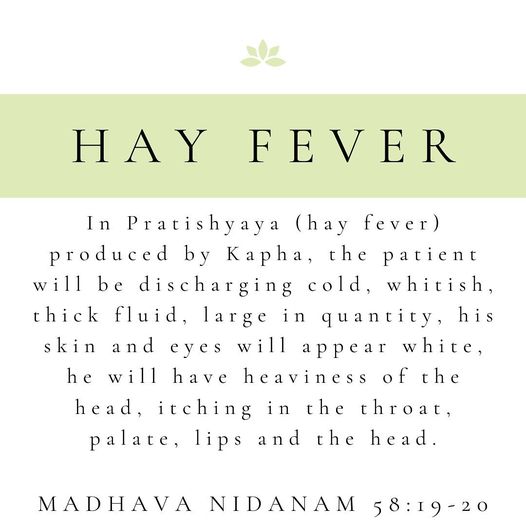 HAY FEVER

In Pratishyaya (hay fever) produced by Kapha, the patient will be discharging cold, whitish, thick fluid, large in quantity, his skin and eyes will appear white, he will have heaviness of the head, itching in the throat, palate, lips and the head.

MADHAVA NIDANAM 58:19-20